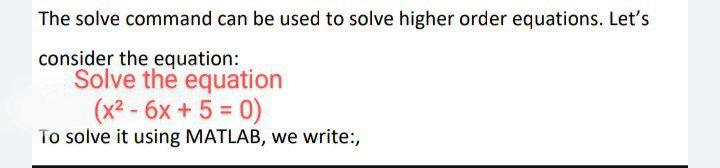 The solve command can be used to solve higher order equations. Let's consider the equation:

Solve the equation

$(x^2 - 6x + 5 = 0)$

To solve it using MATLAB, we write:,